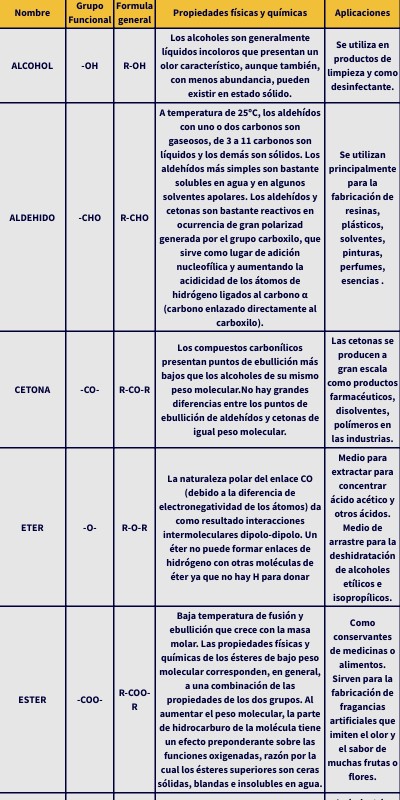 | Nombre | Grupo Funcional | Formula general | Propiedades físicas y químicas | Aplicaciones |
|---|---|---|---|---|
| ALCOHOL | -OH | R-OH | Los alcoholes son generalmente líquidos incoloros que presentan un olor característico, aunque también, con menos abundancia, pueden existir en estado sólido. | Se utiliza en productos de limpieza y como desinfectante. |
| ALDEHIDO | -CHO | R-CHO | A temperatura de 25°C, los aldehídos con uno o dos carbonos son gaseosos, de 3 a 11 carbonos son líquidos y los demás son sólidos. Los aldehídos más simples son bastante solubles en agua y en algunos solventes apolares. Los aldehídos y cetonas son bastante reactivos en ocurrencia de gran polarizad generada por el grupo carboxilo, que sirve como lugar de adición nucleofílica y aumentando la acidicidad de los átomos de hidrógeno ligados al carbono α (carbono enlazado directamente al carboxilo). | Se utilizan principalmente para la fabricación de resinas, plásticos, solventes, pinturas, perfumes, esencias . |
| CETONA | -CO- | R-CO-R | Los compuestos carbonílicos presentan puntos de ebullición más bajos que los alcoholes de su mismo peso molecular.No hay grandes diferencias entre los puntos de ebullición de aldehídos y cetonas de igual peso molecular. | Las cetonas se producen a gran escala como productos farmacéuticos, disolventes, polímeros en las industrias. |
| ETER | -O- | R-O-R | La naturaleza polar del enlace CO (debido a la diferencia de electronegatividad de los átomos) da como resultado interacciones intermoleculares dipolo-dipolo. Un éter no puede formar enlaces de hidrógeno con otras moléculas de éter ya que no hay H para donar | Medio para extractar para concentrar ácido acético y otros ácidos. Medio de arrastre para la deshidratación de alcoholes etílicos e isopropílicos. |
| ESTER | -COO- | R-COO-R | Baja temperatura de fusión y ebullición que crece con la masa molar. Las propiedades físicas y químicas de los ésteres de bajo peso molecular corresponden, en general, a una combinación de las propiedades de los dos grupos. Al aumentar el peso molecular, la parte de hidrocarburo de la molécula tiene un efecto preponderante sobre las funciones oxigenadas, razón por la cual los ésteres superiores son ceras sólidas, blandas e insolubles en agua. | Como conservantes de medicinas o alimentos. Sirven para la fabricación de fragancias artificiales que imiten el olor y el sabor de muchas frutas o flores. |